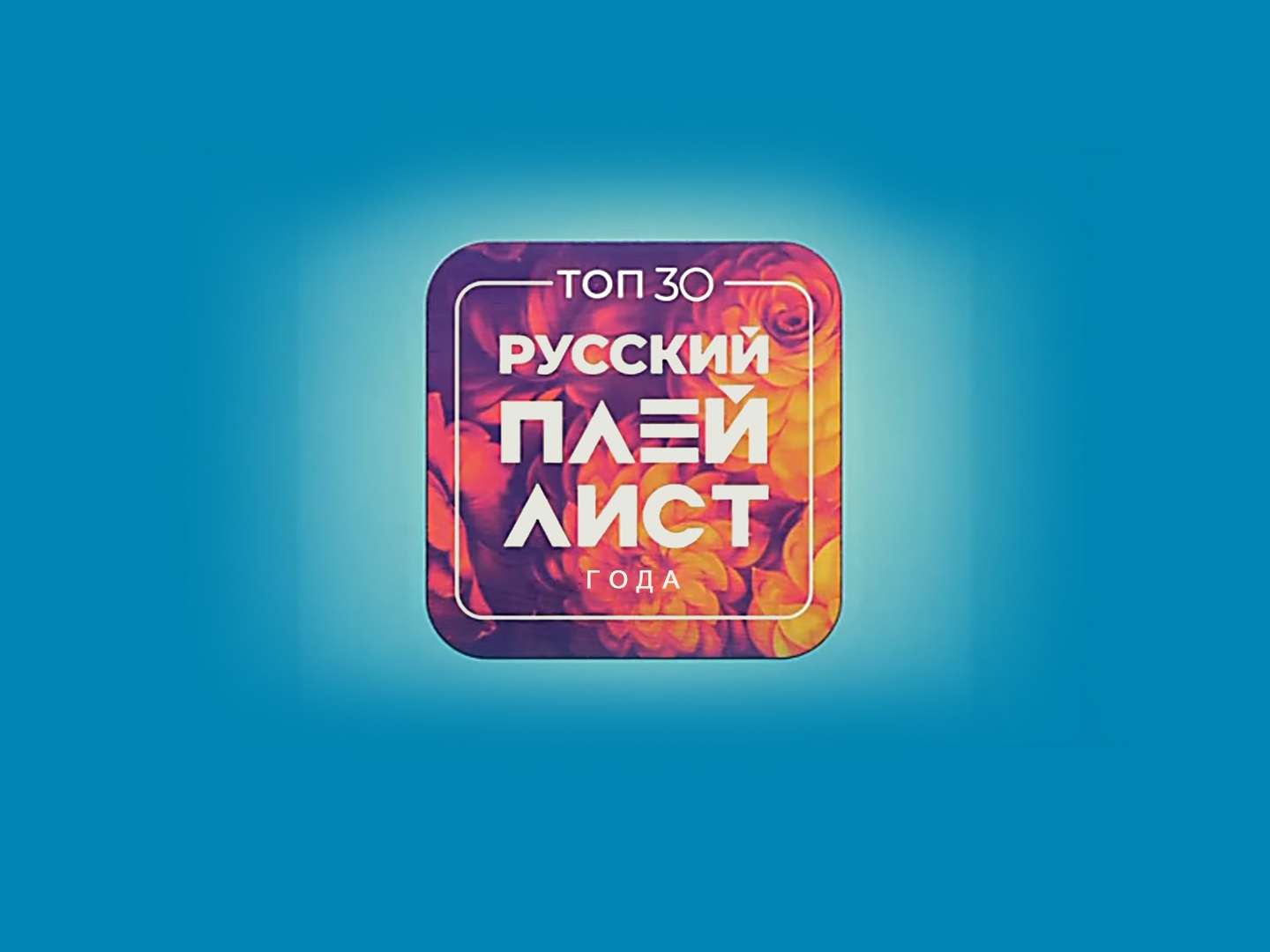 ТОП 30
РУССКИЙ
ПЛЕЙ
ЛИСТ
ГОДА